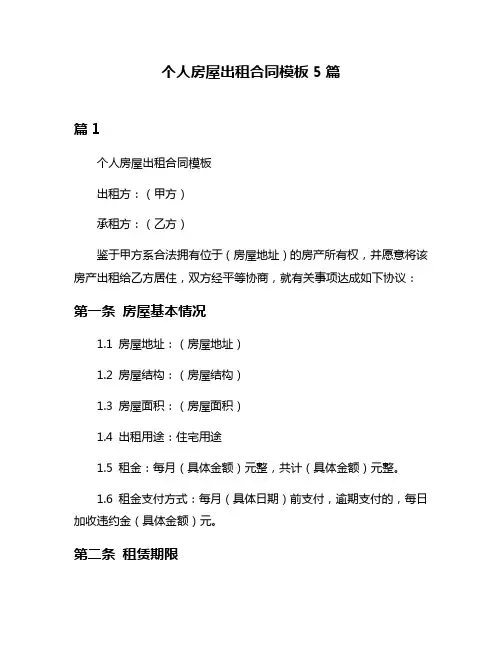 个人房屋出租合同模板 5 篇

篇 1

个人房屋出租合同模板

出租方：（甲方）

承租方：（乙方）

鉴于甲方系合法拥有位于（房屋地址）的房产所有权，并愿意将该房产出租给乙方居住，双方经平等协商，就有关事项达成如下协议：

第一条 房屋基本情况

1.1 房屋地址：（房屋地址）

1.2 房屋结构：（房屋结构）

1.3 房屋面积：（房屋面积）

1.4 出租用途：住宅用途

1.5 租金：每月（具体金额）元整，共计（具体金额）元整。

1.6 租金支付方式：每月（具体日期）前支付，逾期支付的，每日加收违约金（具体金额）元。

第二条 租赁期限